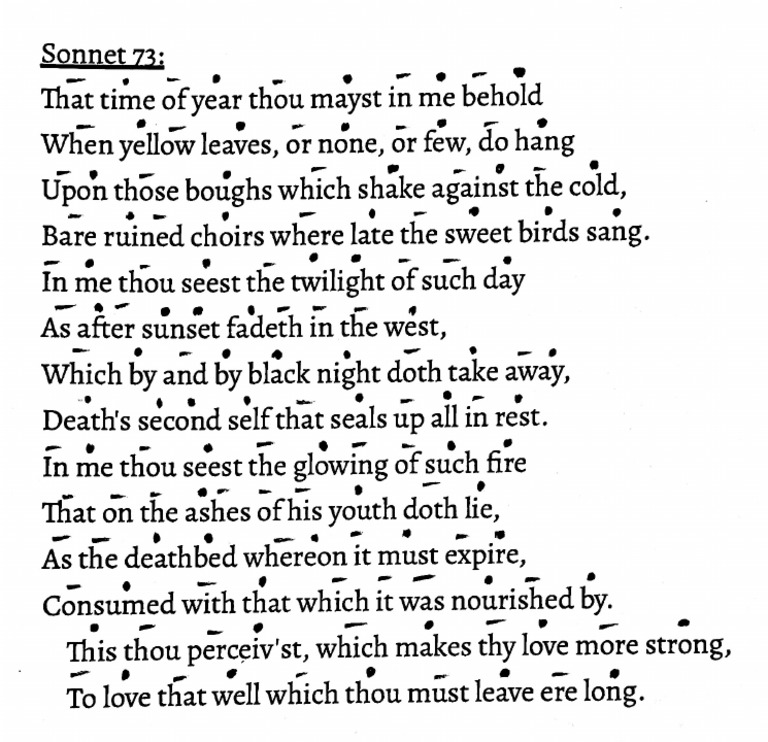 Sonnet 73:

That time of year thou mayst in me behold
When yellow leaves, or none, or few, do hang
Upon those boughs which shake against the cold,
Bare ruined choirs where late the sweet birds sang.
In me thou seest the twilight of such day
As after sunset fadeth in the west,
Which by and by black night doth take away,
Death's second self that seals up all in rest.
In me thou seest the glowing of such fire
That on the ashes of his youth doth lie,
As the deathbed whereon it must expire,
Consumed with that which it was nourished by.
This thou perceiv'st, which makes thy love more strong,
To love that well which thou must leave ere long.